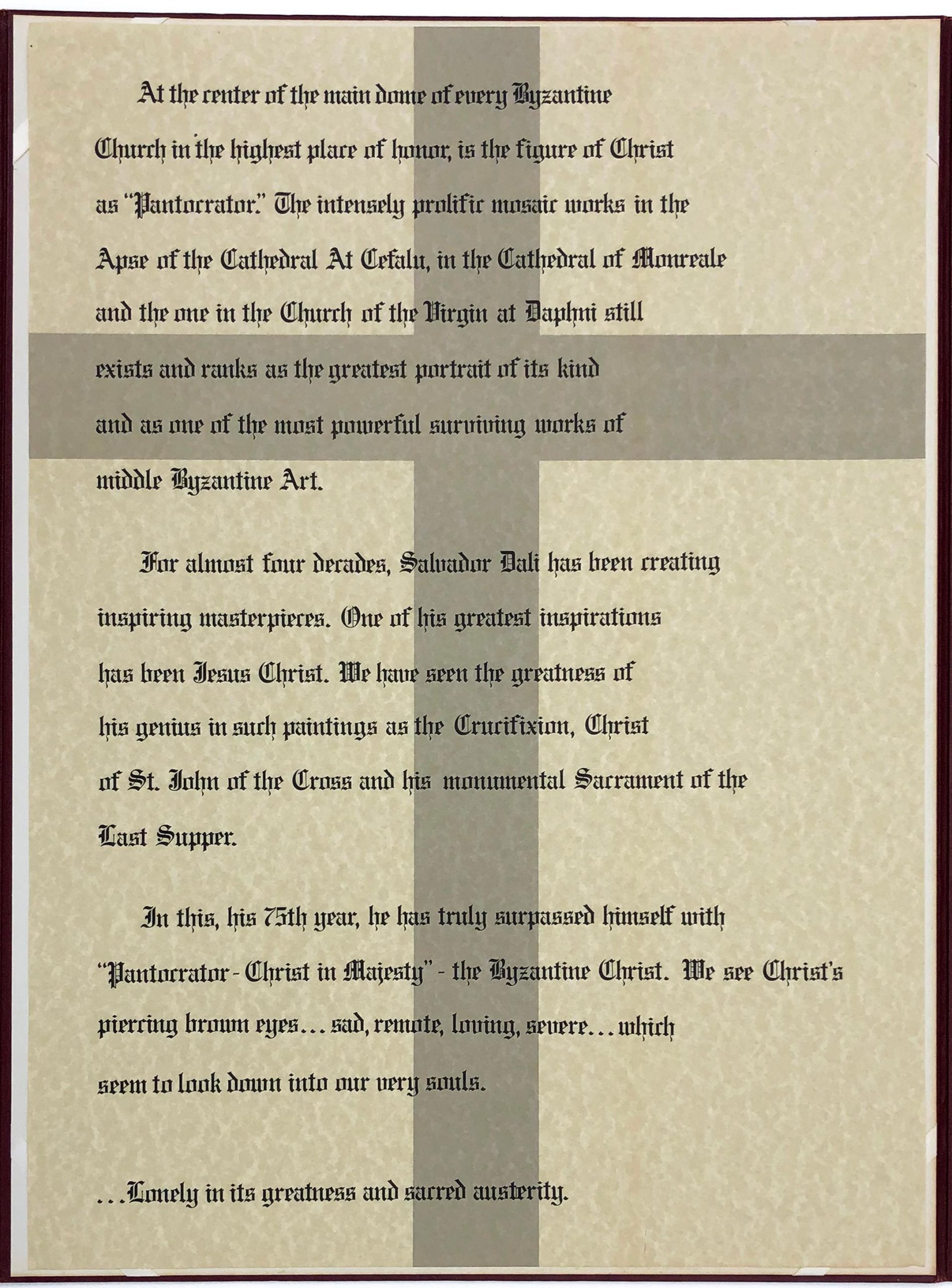 At the center of the main dome of every Byzantine Church in the highest place of honor, is the figure of Christ as "Pantocrator." The intensely prolific mosaic works in the Apse of the Cathedral At Cefalu, in the Cathedral of Monreale and the one in the Church of the Virgin at Daphni still exists and ranks as the greatest portrait of its kind and as one of the most powerful surviving works of middle Byzantine Art.

For almost four decades, Salvador Dali has been creating inspiring masterpieces. One of his greatest inspirations has been Jesus Christ. We have seen the greatness of his genius in such paintings as the Crucifixion, Christ of St. John of the Cross and his monumental Sacrament of the Last Supper.

In this, his 75th year, he has truly surpassed himself with "Pantocrator - Christ in Majesty" - the Byzantine Christ. We see Christ's piercing brown eyes... sad, remote, loving, severe... which seem to look down into our very souls.

...Lonely in its greatness and sacred austerity.